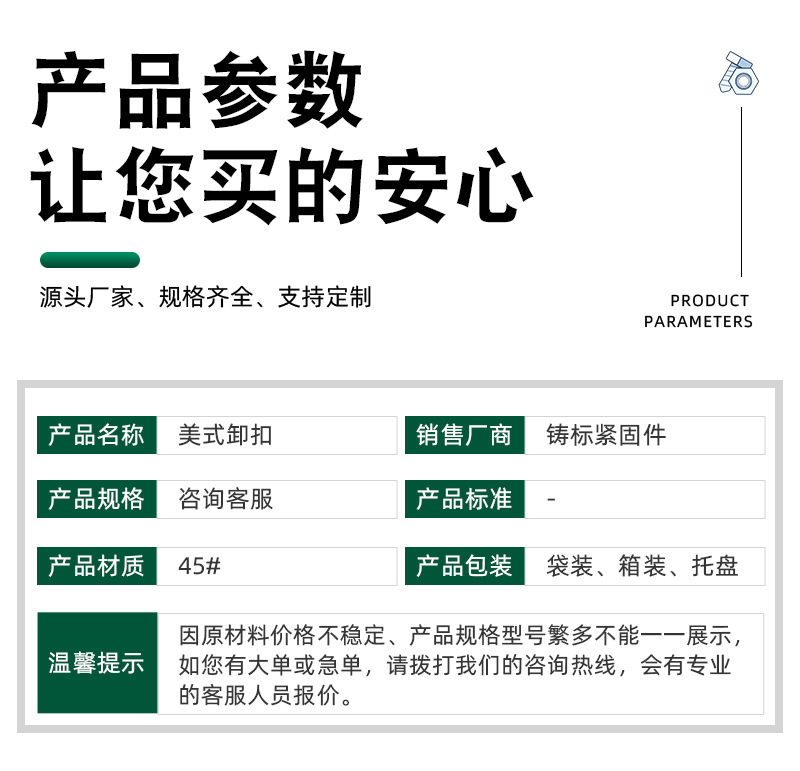 产品参数
让您买的安心

源头厂家、规格齐全、支持定制

PRODUCT
PARAMETERS

产品名称
美式卸扣

销售厂商
铸标紧固件

产品规格
咨询客服

产品标准
-

产品材质
45#

产品包装
袋装、箱装、托盘

温馨提示
因原材料价格不稳定、产品规格型号繁多不能一一展示，如您有大单或急单，请拨打我们的咨询热线，会有专业的客服人员报价。